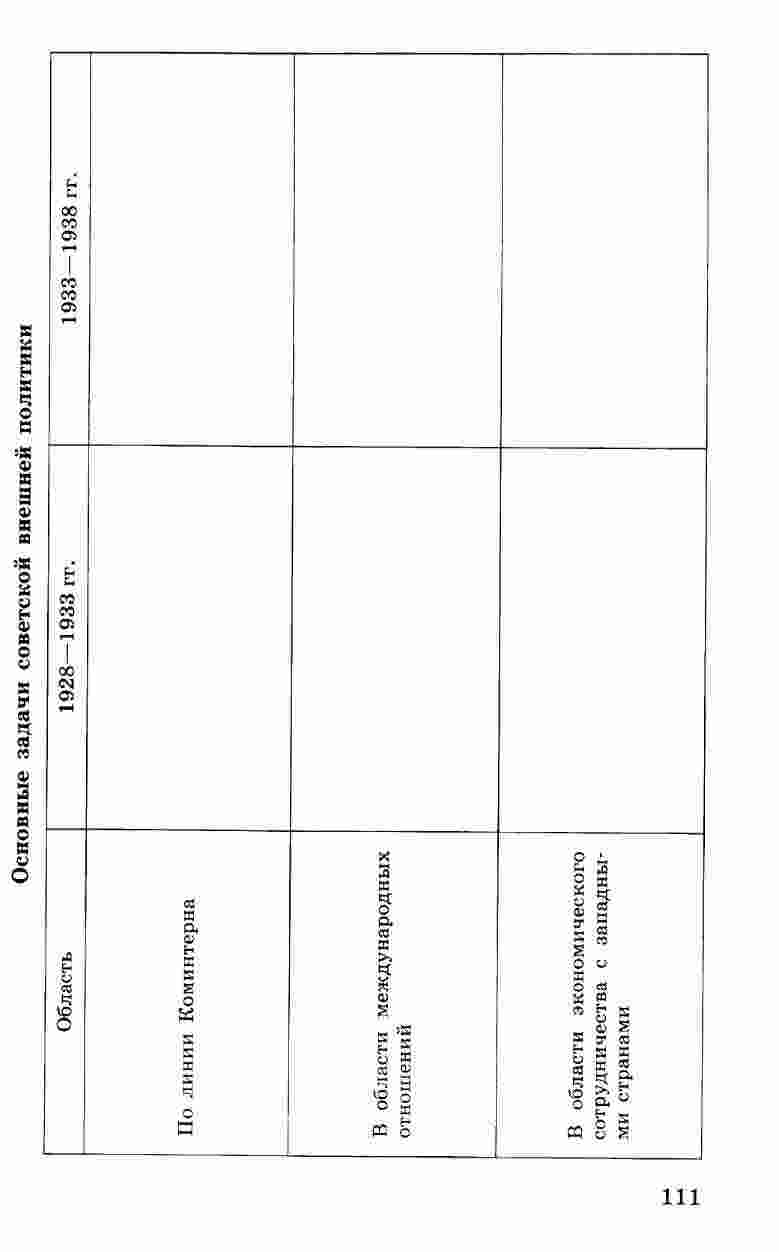 Основные задачи советской внешней политики

| Область | 1928—1933 гг. | 1933—1938 гг. |
|---|---|---|
| По линии Коминтерна | | |
| В области международных отношений | | |
| В области экономического сотрудничества с западными странами | | |

111